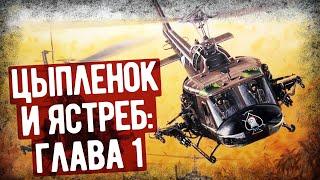 ЦЫПЛЕНОК
И ЯСТРЕБ:
ГЛАВА 1